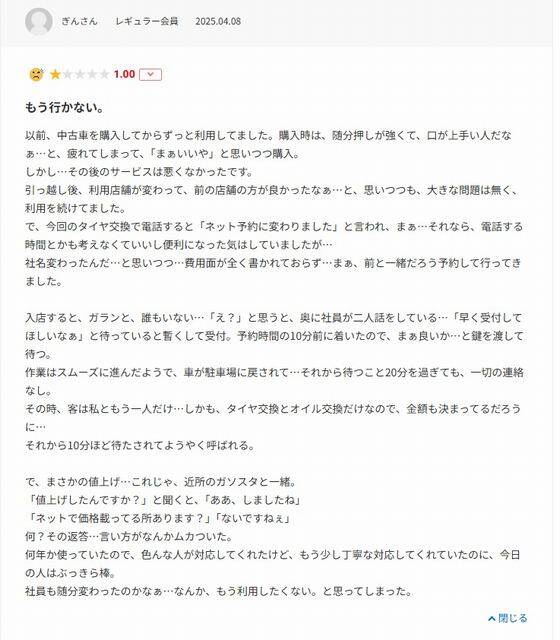 ぎんさん　レギュラー会員　2025.04.08

1.00

もう行かない。

以前、中古車を購入してからずっと利用してました。購入時は、随分押しが強くて、口が上手い人だなぁ…と、疲れてしまって、「まぁいいや」と思いつつ購入。
しかし…その後のサービスは悪くなかったです。
引っ越し後、利用店舗が変わって、前の店舗の方が良かったなぁ…と、思いつつも、大きな問題は無く、利用を続けてました。
で、今回のタイヤ交換で電話すると「ネット予約に変わりました」と言われ、まぁ…それなら、電話する時間とかも考えなくていいし便利になった気はしていましたが…
社名変わったんだ…と思いつつ…費用面が全く書かれておらず…まぁ、前と一緒だろう予約して行ってきました。

入店すると、ガランと、誰もいない…「え？」と思うと、奥に社員が二人話をしている…「早く受付してほしいなぁ」と待っていると暫くして受付。予約時間の10分前に着いたので、まぁ良いか…と鍵を渡して待つ。
作業はスムーズに進んだようで、車が駐車場に戻されて…それから待つこと20分を過ぎても、一切の連絡なし。
その時、客は私ともう一人だけ…しかも、タイヤ交換とオイル交換だけなので、金額も決まってるだろうに…
それから10分ほど待たされてようやく呼ばれる。

で、まさかの値上げ…これじゃ、近所のガソスタと一緒。
「値上げしたんですか？」と聞くと、「ああ、しましたね」
「ネットで価格載ってる所あります？」「ないですねぇ」
何？その返答…言い方がなんかムカついた。
何年か使っていたので、色んな人が対応してくれたけど、もう少し丁寧な対応してくれていたのに、今日の人はぶっきら棒。
社員も随分変わったのかなぁ…なんか、もう利用したくない。と思ってしまった。

閉じる